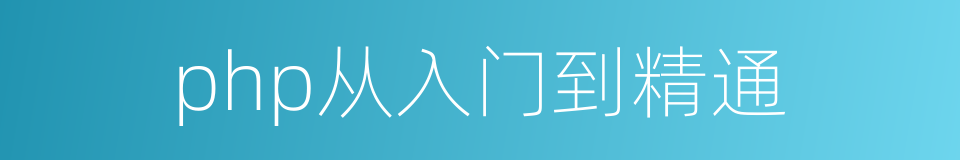 php从入门到精通